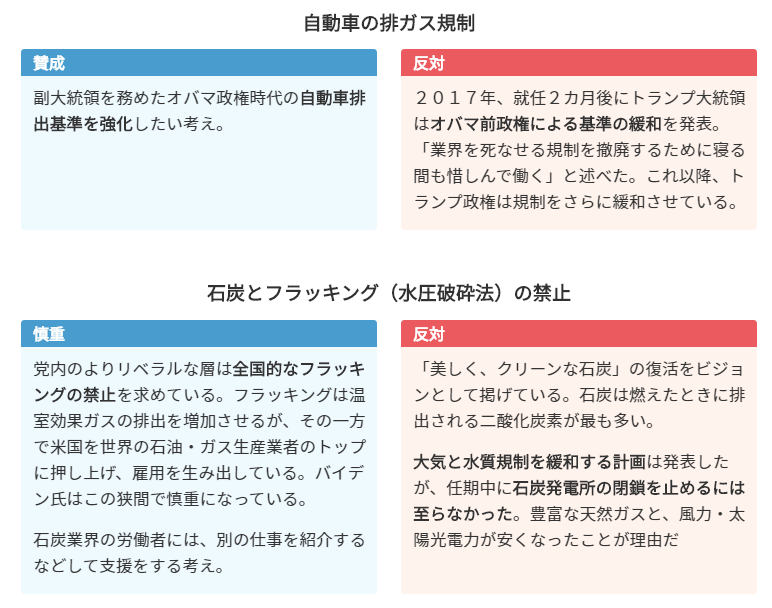 自動車の排ガス規制

賛成

副大統領を務めたオバマ政権時代の自動車排出基準を強化したい考え。

反対

２０１７年、就任２カ月後にトランプ大統領はオバマ前政権による基準の緩和を発表。「業界を死なせる規制を撤廃するために寝る間も惜しんで働く」と述べた。これ以降、トランプ政権は規制をさらに緩和させている。

石炭とフラッキング（水圧破砕法）の禁止

慎重

党内のよりリベラルな層は全国的なフラッキングの禁止を求めている。フラッキングは温室効果ガスの排出を増加させるが、その一方で米国を世界の石油・ガス生産業者のトップに押し上げ、雇用を生み出している。バイデン氏はこの狭間で慎重になっている。

石炭業界の労働者には、別の仕事を紹介するなどして支援をする考え。

反対

「美しく、クリーンな石炭」の復活をビジョンとして掲げている。石炭は燃えたときに排出される二酸化炭素が最も多い。

大気と水質規制を緩和する計画は発表したが、任期中に石炭発電所の閉鎖を止めるには至らなかった。豊富な天然ガスと、風力・太陽光電力が安くなったことが理由だ